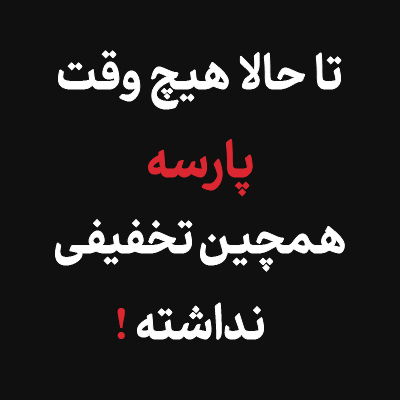 تا حالا هیچ وقت
پارسه
همچین تخفیفی
نداشته !